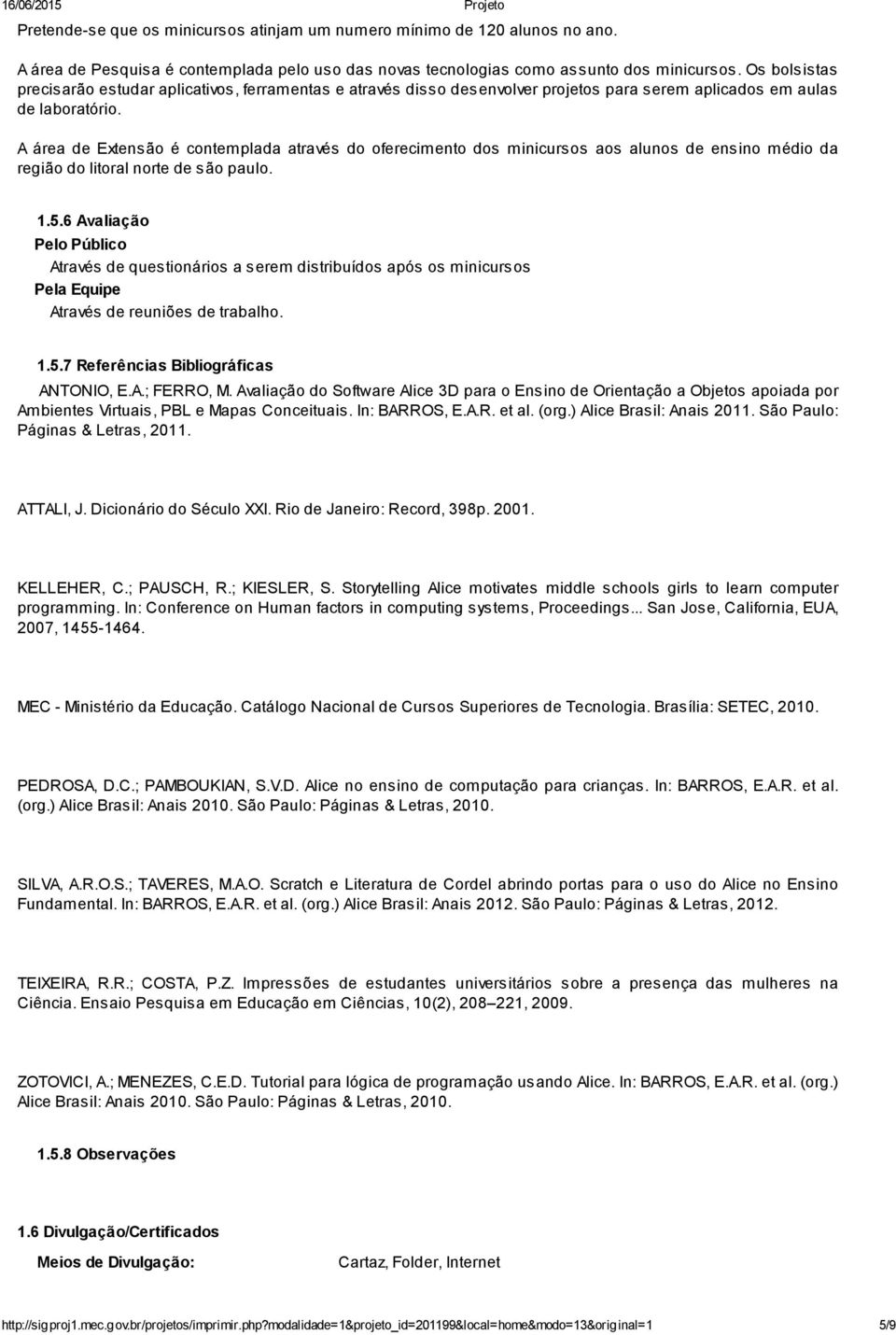 16/06/2015 Projeto

Pretende-se que os minicursos atinjam um numero mínimo de 120 alunos no ano.

A área de Pesquisa é contemplada pelo uso das novas tecnologias como assunto dos minicursos. Os bolsistas precisarão estudar aplicativos, ferramentas e através disso desenvolver projetos para serem aplicados em aulas de laboratório.

A área de Extensão é contemplada através do oferecimento dos minicursos aos alunos de ensino médio da região do litoral norte de são paulo.

1.5.6 Avaliação

Pelo Público

Através de questionários a serem distribuídos após os minicursos

Pela Equipe

Através de reuniões de trabalho.

1.5.7 Referências Bibliográficas

ANTONIO, E.A.; FERRO, M. Avaliação do Software Alice 3D para o Ensino de Orientação a Objetos apoiada por Ambientes Virtuais, PBL e Mapas Conceituais. In: BARROS, E.A.R. et al. (org.) Alice Brasil: Anais 2011. São Paulo: Páginas & Letras, 2011.

ATTALI, J. Dicionário do Século XXI. Rio de Janeiro: Record, 398p. 2001.

KELLEHER, C.; PAUSCH, R.; KIESLER, S. Storytelling Alice motivates middle schools girls to learn computer programming. In: Conference on Human factors in computing systems, Proceedings... San Jose, California, EUA, 2007, 1455-1464.

MEC - Ministério da Educação. Catálogo Nacional de Cursos Superiores de Tecnologia. Brasília: SETEC, 2010.

PEDROSA, D.C.; PAMBOUKIAN, S.V.D. Alice no ensino de computação para crianças. In: BARROS, E.A.R. et al. (org.) Alice Brasil: Anais 2010. São Paulo: Páginas & Letras, 2010.

SILVA, A.R.O.S.; TAVERES, M.A.O. Scratch e Literatura de Cordel abrindo portas para o uso do Alice no Ensino Fundamental. In: BARROS, E.A.R. et al. (org.) Alice Brasil: Anais 2012. São Paulo: Páginas & Letras, 2012.

TEIXEIRA, R.R.; COSTA, P.Z. Impressões de estudantes universitários sobre a presença das mulheres na Ciência. Ensaio Pesquisa em Educação em Ciências, 10(2), 208–221, 2009.

ZOTOVICI, A.; MENEZES, C.E.D. Tutorial para lógica de programação usando Alice. In: BARROS, E.A.R. et al. (org.) Alice Brasil: Anais 2010. São Paulo: Páginas & Letras, 2010.

1.5.8 Observações

1.6 Divulgação/Certificados

Meios de Divulgação: Cartaz, Folder, Internet

http://sigproj1.mec.gov.br/projetos/imprimir.php?modalidade=1&projeto_id=201199&local=home&modo=13&original=1 5/9